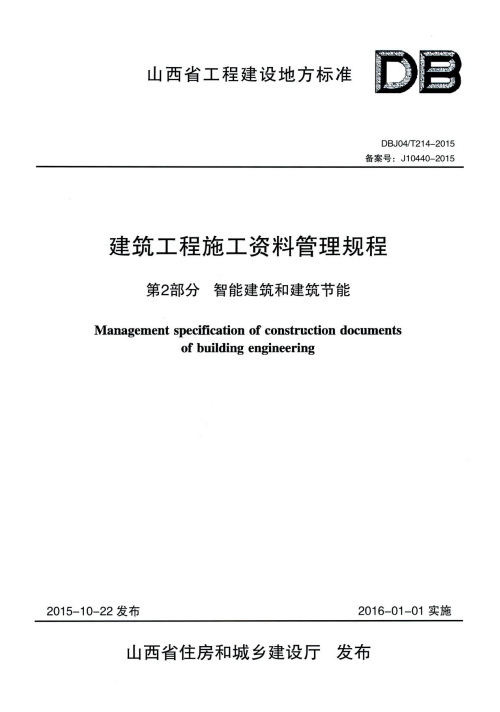 山西省工程建设地方标准

DB

DBJ04/T214-2015
备案号：J10440-2015

建筑工程施工资料管理规程

第2部分 智能建筑和建筑节能

Management specification of construction documents of building engineering

2015-10-22 发布

2016-01-01 实施

山西省住房和城乡建设厅 发布